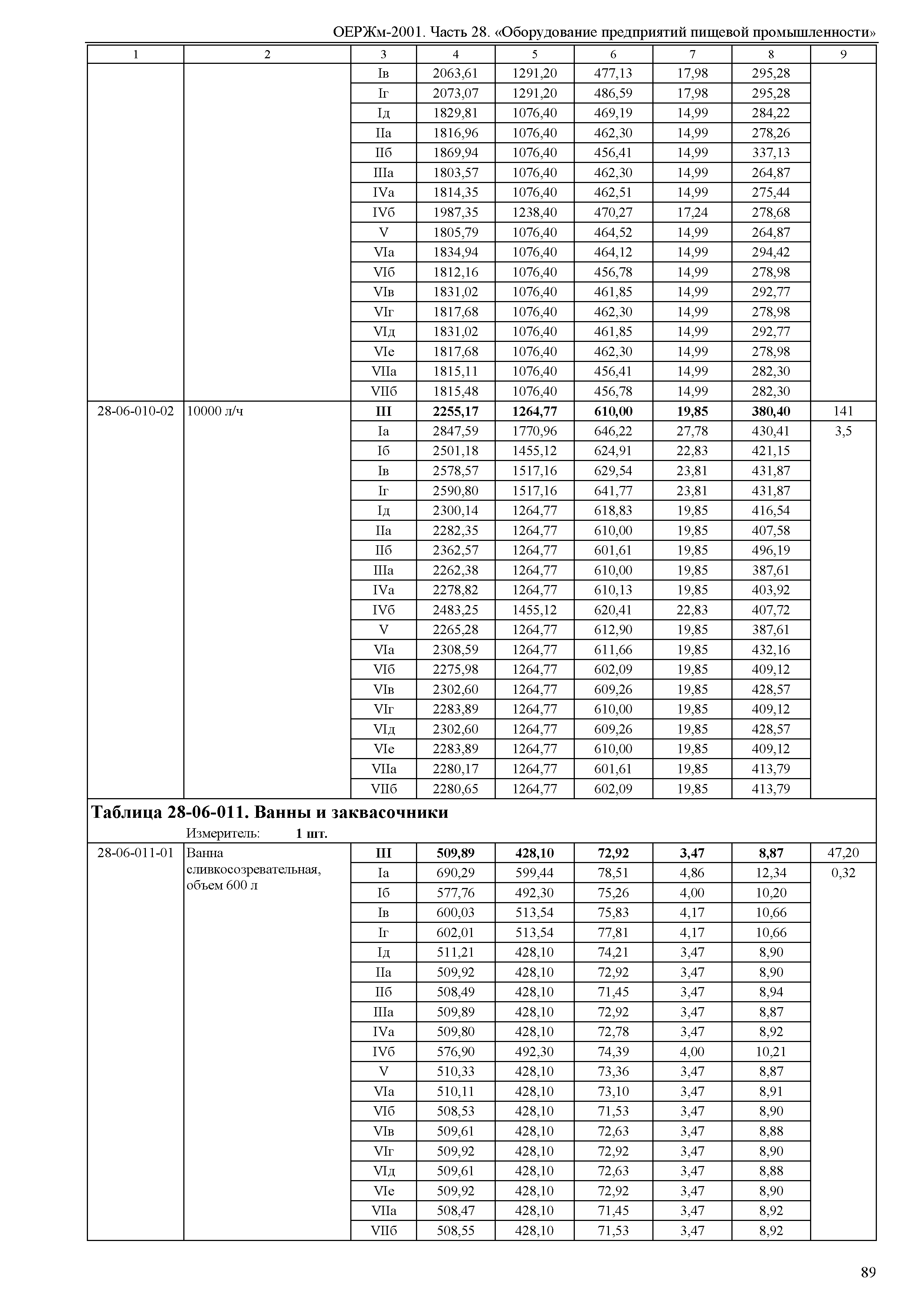 ОЕРЖм-2001. Часть 28. «Оборудование предприятий пищевой промышленности»

| 1 | 2 | 3 | 4 | 5 | 6 | 7 | 8 | 9 |
|---|---|---|---|---|---|---|---|---|
| | | Iв | 2063,61 | 1291,20 | 477,13 | 17,98 | 295,28 | |
| | | Iг | 2073,07 | 1291,20 | 486,59 | 17,98 | 295,28 | |
| | | Iд | 1829,81 | 1076,40 | 469,19 | 14,99 | 284,22 | |
| | | IIа | 1816,96 | 1076,40 | 462,30 | 14,99 | 278,26 | |
| | | IIб | 1869,94 | 1076,40 | 456,41 | 14,99 | 337,13 | |
| | | IIIа | 1803,57 | 1076,40 | 462,30 | 14,99 | 264,87 | |
| | | IVа | 1814,35 | 1076,40 | 462,51 | 14,99 | 275,44 | |
| | | IVб | 1987,35 | 1238,40 | 470,27 | 17,24 | 278,68 | |
| | | V | 1805,79 | 1076,40 | 464,52 | 14,99 | 264,87 | |
| | | VIа | 1834,94 | 1076,40 | 464,12 | 14,99 | 294,42 | |
| | | VIб | 1812,16 | 1076,40 | 456,78 | 14,99 | 278,98 | |
| | | VIв | 1831,02 | 1076,40 | 461,85 | 14,99 | 292,77 | |
| | | VIг | 1817,68 | 1076,40 | 462,30 | 14,99 | 278,98 | |
| | | VIд | 1831,02 | 1076,40 | 461,85 | 14,99 | 292,77 | |
| | | VIе | 1817,68 | 1076,40 | 462,30 | 14,99 | 278,98 | |
| | | VIIа | 1815,11 | 1076,40 | 456,41 | 14,99 | 282,30 | |
| | | VIIб | 1815,48 | 1076,40 | 456,78 | 14,99 | 282,30 | |
| 28-06-010-02 | 10000 л/ч | **III** | **2255,17** | **1264,77** | **610,00** | **19,85** | **380,40** | 141 |
| | | Iа | 2847,59 | 1770,96 | 646,22 | 27,78 | 430,41 | 3,5 |
| | | Iб | 2501,18 | 1455,12 | 624,91 | 22,83 | 421,15 | |
| | | Iв | 2578,57 | 1517,16 | 629,54 | 23,81 | 431,87 | |
| | | Iг | 2590,80 | 1517,16 | 641,77 | 23,81 | 431,87 | |
| | | Iд | 2300,14 | 1264,77 | 618,83 | 19,85 | 416,54 | |
| | | IIа | 2282,35 | 1264,77 | 610,00 | 19,85 | 407,58 | |
| | | IIб | 2362,57 | 1264,77 | 601,61 | 19,85 | 496,19 | |
| | | IIIа | 2262,38 | 1264,77 | 610,00 | 19,85 | 387,61 | |
| | | IVа | 2278,82 | 1264,77 | 610,13 | 19,85 | 403,92 | |
| | | IVб | 2483,25 | 1455,12 | 620,41 | 22,83 | 407,72 | |
| | | V | 2265,28 | 1264,77 | 612,90 | 19,85 | 387,61 | |
| | | VIа | 2308,59 | 1264,77 | 611,66 | 19,85 | 432,16 | |
| | | VIб | 2275,98 | 1264,77 | 602,09 | 19,85 | 409,12 | |
| | | VIв | 2302,60 | 1264,77 | 609,26 | 19,85 | 428,57 | |
| | | VIг | 2283,89 | 1264,77 | 610,00 | 19,85 | 409,12 | |
| | | VIд | 2302,60 | 1264,77 | 609,26 | 19,85 | 428,57 | |
| | | VIе | 2283,89 | 1264,77 | 610,00 | 19,85 | 409,12 | |
| | | VIIа | 2280,17 | 1264,77 | 601,61 | 19,85 | 413,79 | |
| | | VIIб | 2280,65 | 1264,77 | 602,09 | 19,85 | 413,79 | |

**Таблица 28-06-011. Ванны и заквасочники**

Измеритель: **1 шт.**

| | | | | | | | | |
|---|---|---|---|---|---|---|---|---|
| 28-06-011-01 | Ванна сливкосозревательная, объем 600 л | **III** | **509,89** | **428,10** | **72,92** | **3,47** | **8,87** | 47,20 |
| | | Iа | 690,29 | 599,44 | 78,51 | 4,86 | 12,34 | 0,32 |
| | | Iб | 577,76 | 492,30 | 75,26 | 4,00 | 10,20 | |
| | | Iв | 600,03 | 513,54 | 75,83 | 4,17 | 10,66 | |
| | | Iг | 602,01 | 513,54 | 77,81 | 4,17 | 10,66 | |
| | | Iд | 511,21 | 428,10 | 74,21 | 3,47 | 8,90 | |
| | | IIа | 509,92 | 428,10 | 72,92 | 3,47 | 8,90 | |
| | | IIб | 508,49 | 428,10 | 71,45 | 3,47 | 8,94 | |
| | | IIIа | 509,89 | 428,10 | 72,92 | 3,47 | 8,87 | |
| | | IVа | 509,80 | 428,10 | 72,78 | 3,47 | 8,92 | |
| | | IVб | 576,90 | 492,30 | 74,39 | 4,00 | 10,21 | |
| | | V | 510,33 | 428,10 | 73,36 | 3,47 | 8,87 | |
| | | VIа | 510,11 | 428,10 | 73,10 | 3,47 | 8,91 | |
| | | VIб | 508,53 | 428,10 | 71,53 | 3,47 | 8,90 | |
| | | VIв | 509,61 | 428,10 | 72,63 | 3,47 | 8,88 | |
| | | VIг | 509,92 | 428,10 | 72,92 | 3,47 | 8,90 | |
| | | VIд | 509,61 | 428,10 | 72,63 | 3,47 | 8,88 | |
| | | VIе | 509,92 | 428,10 | 72,92 | 3,47 | 8,90 | |
| | | VIIа | 508,47 | 428,10 | 71,45 | 3,47 | 8,92 | |
| | | VIIб | 508,55 | 428,10 | 71,53 | 3,47 | 8,92 | |

89